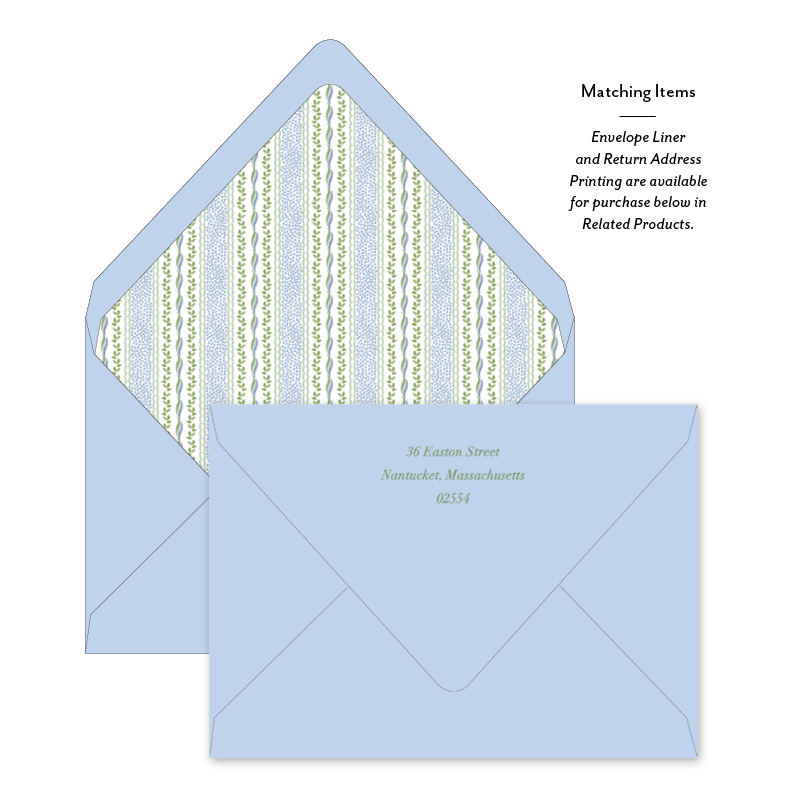 Matching Items

Envelope Liner and Return Address Printing are available for purchase below in Related Products.

36 Easton Street
Nantucket, Massachusetts
02554